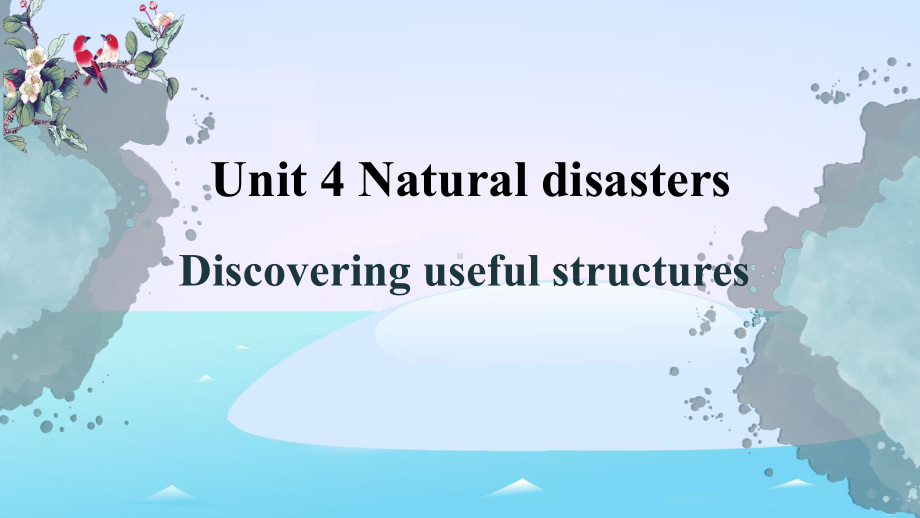 Unit 4 Natural disasters

Discovering useful structures